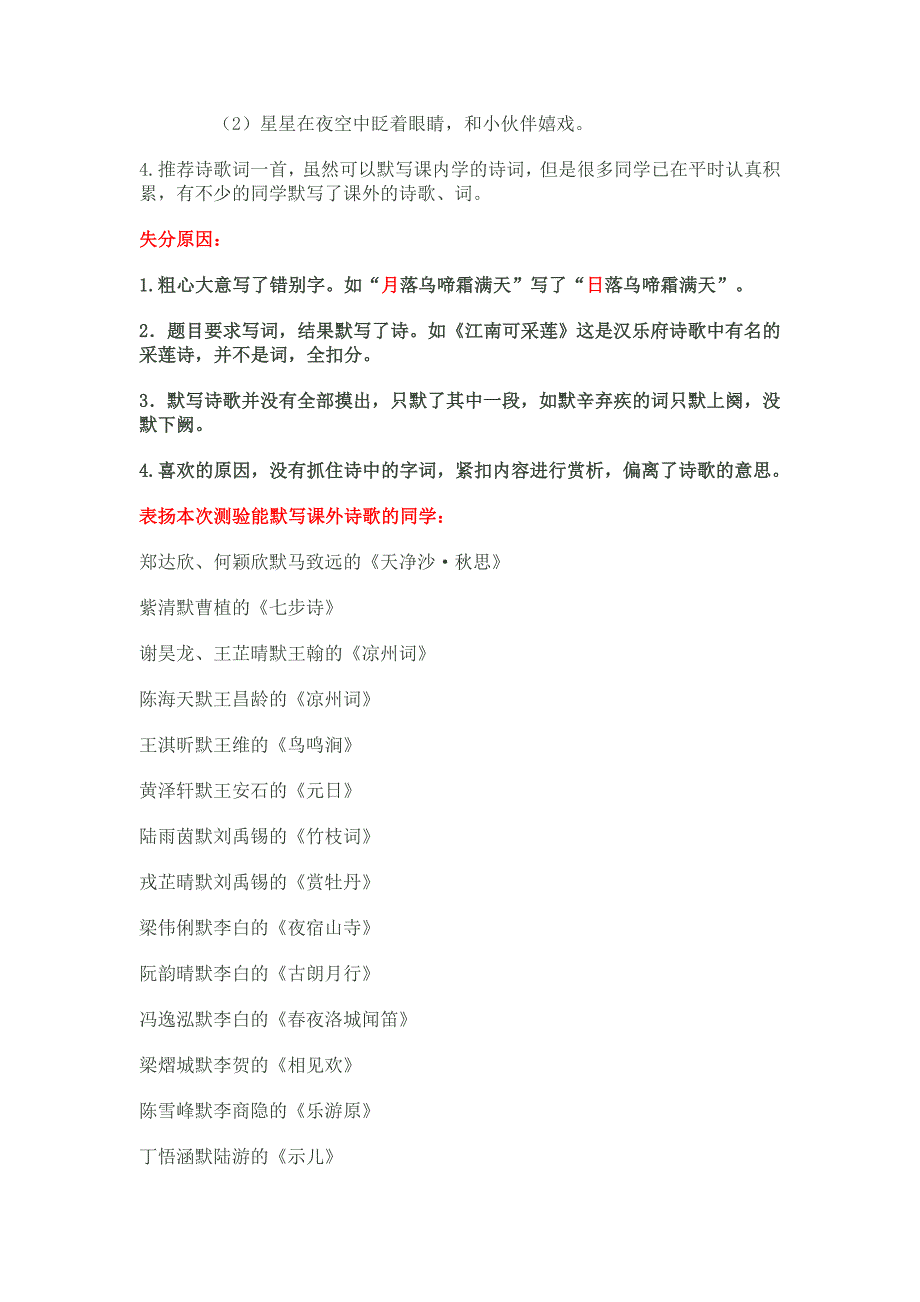 （2）星星在夜空中眨着眼睛，和小伙伴嬉戏。

4.推荐诗歌词一首，虽然可以默写课内学的诗词，但是很多同学已在平时认真积累，有不少的同学默写了课外的诗歌、词。

失分原因：

1.粗心大意写了错别字。如“月落乌啼霜满天”写了“日落乌啼霜满天”。

2．题目要求写词，结果默写了诗。如《江南可采莲》这是汉乐府诗歌中有名的采莲诗，并不是词，全扣分。

3．默写诗歌并没有全部摸出，只默了其中一段，如默辛弃疾的词只默上阕，没默下阙。

4.喜欢的原因，没有抓住诗中的字词，紧扣内容进行赏析，偏离了诗歌的意思。

表扬本次测验能默写课外诗歌的同学：

郑达欣、何颖欣默马致远的《天净沙·秋思》

紫清默曹植的《七步诗》

谢昊龙、王芷晴默王翰的《凉州词》

陈海天默王昌龄的《凉州词》

王淇昕默王维的《鸟鸣涧》

黄泽轩默王安石的《元日》

陆雨茵默刘禹锡的《竹枝词》

戎芷晴默刘禹锡的《赏牡丹》

梁伟俐默李白的《夜宿山寺》

阮韵晴默李白的《古朗月行》

冯逸泓默李白的《春夜洛城闻笛》

梁熠城默李贺的《相见欢》

陈雪峰默李商隐的《乐游原》

丁悟涵默陆游的《示儿》